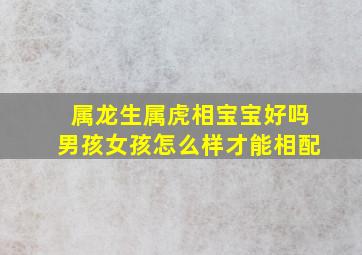 属龙生属虎相宝宝好吗
男孩女孩怎么样才能相配